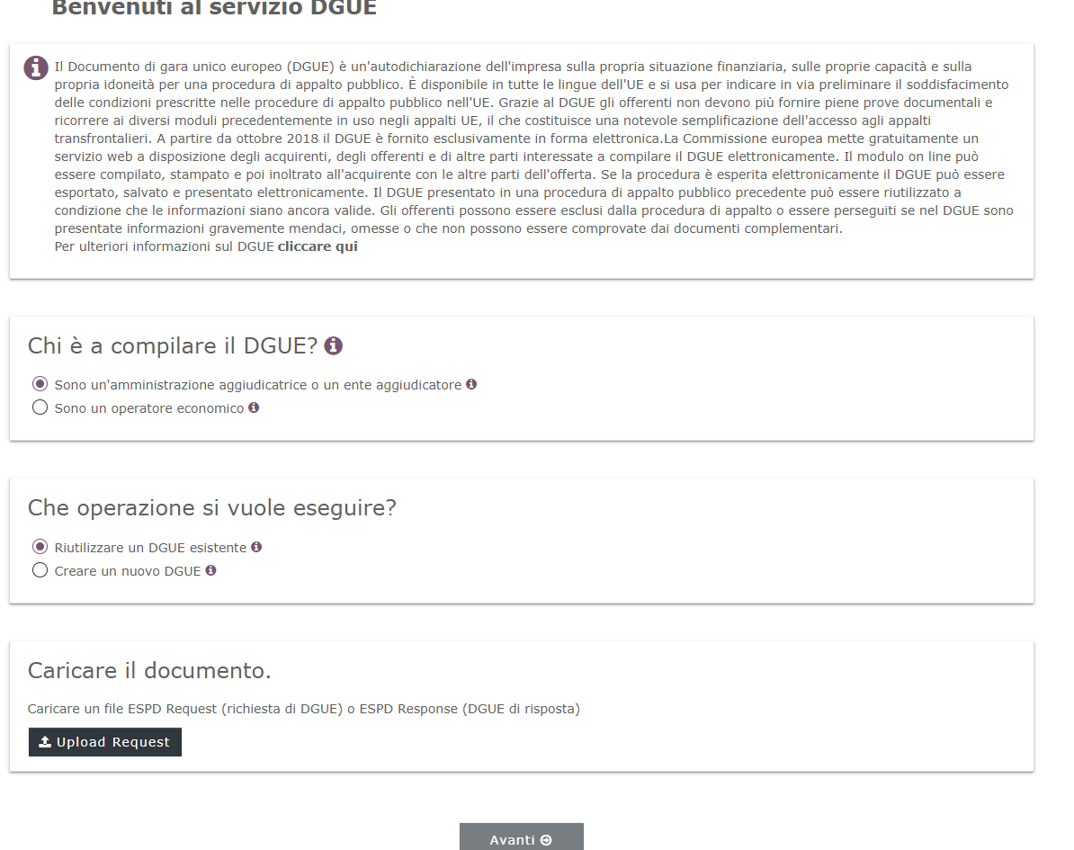 Benvenuti al servizio DGUE

Il Documento di gara unico europeo (DGUE) è un'autodichiarazione dell'impresa sulla propria situazione finanziaria, sulle proprie capacità e sulla propria idoneità per una procedura di appalto pubblico. È disponibile in tutte le lingue dell'UE e si usa per indicare in via preliminare il soddisfacimento delle condizioni prescritte nelle procedure di appalto pubblico nell'UE. Grazie al DGUE gli offerenti non devono più fornire piene prove documentali e ricorrere ai diversi moduli precedentemente in uso negli appalti UE, il che costituisce una notevole semplificazione dell'accesso agli appalti transfrontalieri. A partire da ottobre 2018 il DGUE è fornito esclusivamente in forma elettronica.La Commissione europea mette gratuitamente un servizio web a disposizione degli acquirenti, degli offerenti e di altre parti interessate a compilare il DGUE elettronicamente. Il modulo on line può essere compilato, stampato e poi inoltrato all'acquirente con le altre parti dell'offerta. Se la procedura è esperita elettronicamente il DGUE può essere esportato, salvato e presentato elettronicamente. Il DGUE presentato in una procedura di appalto pubblico precedente può essere riutilizzato a condizione che le informazioni siano ancora valide. Gli offerenti possono essere esclusi dalla procedura di appalto o essere perseguiti se nel DGUE sono presentate informazioni gravemente mendaci, omesse o che non possono essere comprovate dai documenti complementari.
Per ulteriori informazioni sul DGUE cliccare qui

Chi è a compilare il DGUE?

Sono un'amministrazione aggiudicatrice o un ente aggiudicatore
Sono un operatore economico

Che operazione si vuole eseguire?

Riutilizzare un DGUE esistente
Creare un nuovo DGUE

Caricare il documento.

Caricare un file ESPD Request (richiesta di DGUE) o ESPD Response (DGUE di risposta)

Upload Request

Avanti